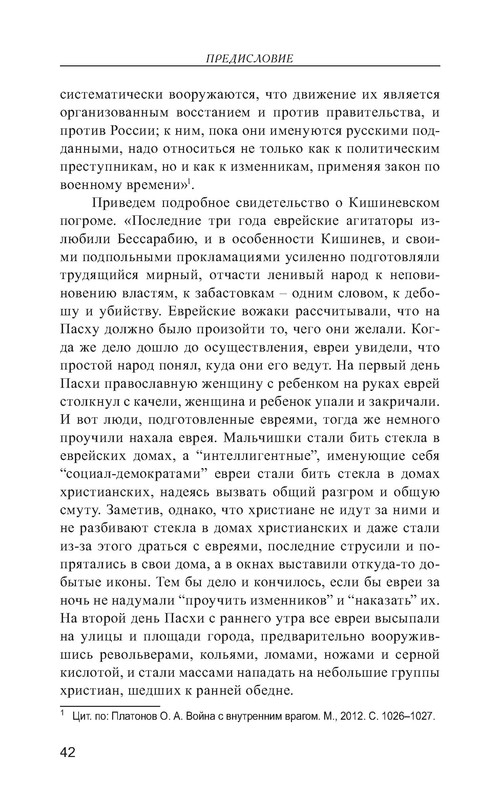 ПРЕДИСЛОВИЕ

систематически вооружаются, что движение их является организованным восстанием и против правительства, и против России; к ним, пока они именуются русскими подданными, надо относиться не только как к политическим преступникам, но и как к изменникам, применяя закон по военному времени»$^1$.

Приведем подробное свидетельство о Кишиневском погроме. «Последние три года еврейские агитаторы излюбили Бессарабию, и в особенности Кишинев, и своими подпольными прокламациями усиленно подготовляли трудящийся мирный, отчасти ленивый народ к неповиновению властям, к забастовкам – одним словом, к дебошу и убийству. Еврейские вожаки рассчитывали, что на Пасху должно было произойти то, чего они желали. Когда же дело дошло до осуществления, евреи увидели, что простой народ понял, куда они его ведут. На первый день Пасхи православную женщину с ребенком на руках еврей столкнул с качели, женщина и ребенок упали и закричали. И вот люди, подготовленные евреями, тогда же немного проучили нахала еврея. Мальчишки стали бить стекла в еврейских домах, а “интеллигентные”, именующие себя “социал-демократами” евреи стали бить стекла в домах христианских, надеясь вызвать общий разгром и общую смуту. Заметив, однако, что христиане не идут за ними и не разбивают стекла в домах христианских и даже стали из-за этого драться с евреями, последние струсили и попрятались в свои дома, а в окнах выставили откуда-то добытые иконы. Тем бы дело и кончилось, если бы евреи за ночь не надумали “проучить изменников” и “наказать” их. На второй день Пасхи с раннего утра все евреи высыпали на улицы и площади города, предварительно вооружившись револьверами, кольями, ломами, ножами и серной кислотой, и стали массами нападать на небольшие группы христиан, шедших к ранней обедне.

$^1$ Цит. по: Платонов О. А. Война с внутренним врагом. М., 2012. С. 1026–1027.

42